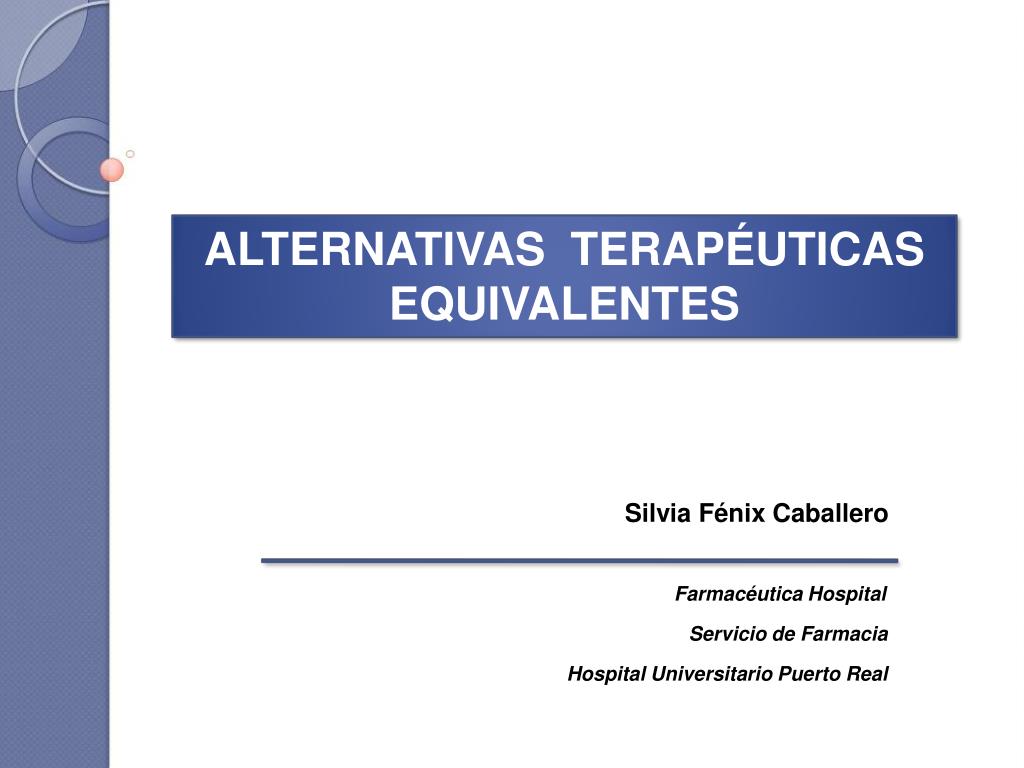 ALTERNATIVAS TERAPÉUTICAS EQUIVALENTES

Silvia Fénix Caballero

Farmacéutica Hospital

Servicio de Farmacia

Hospital Universitario Puerto Real